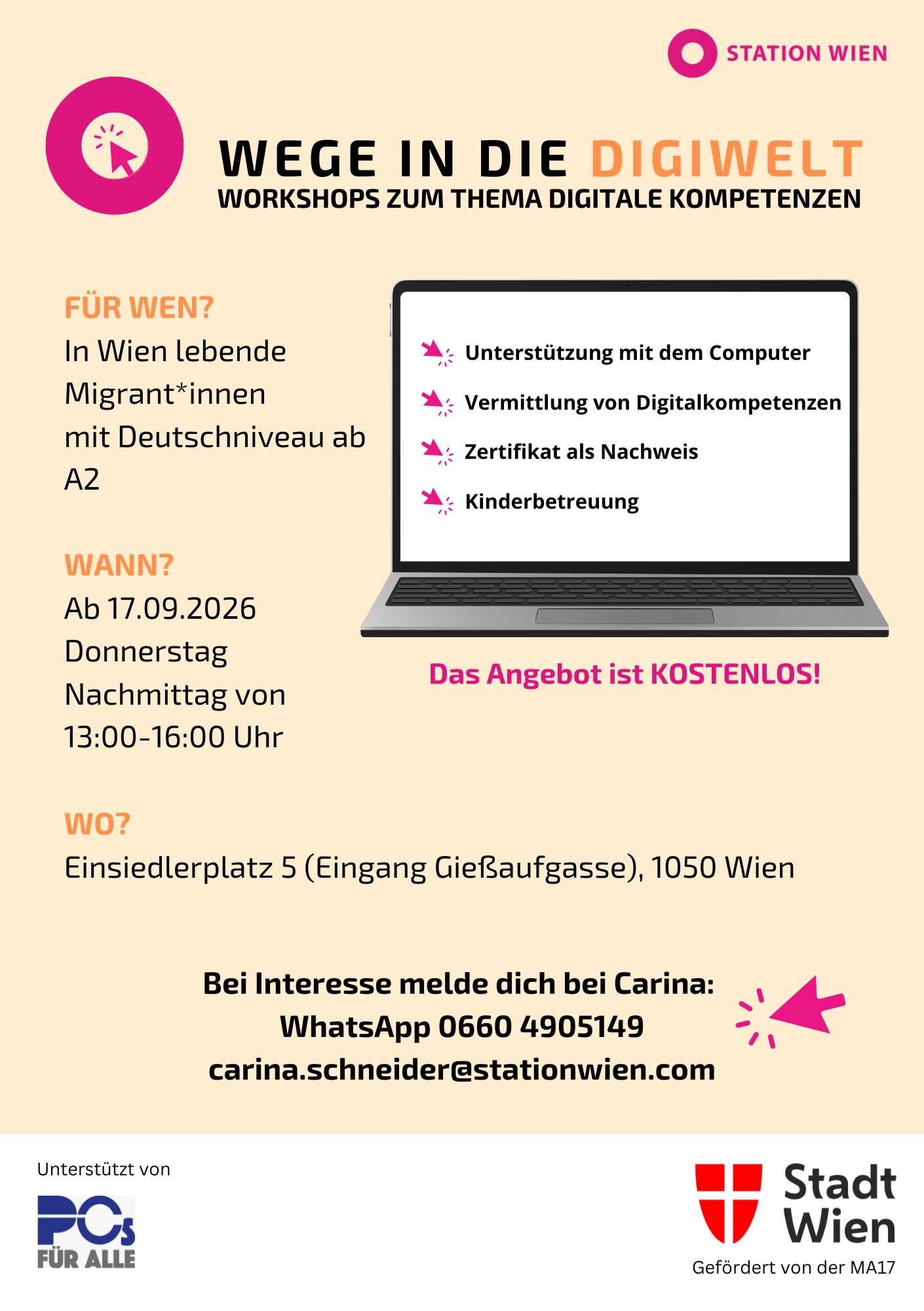 STATION WIEN

WEGE IN DIE DIGIWELT
WORKSHOPS ZUM THEMA DIGITALE KOMPETENZEN

FÜR WEN?
In Wien lebende Migrant*innen mit Deutschniveau ab A2

WANN?
Ab 17.09.2026
Donnerstag
Nachmittag von
13:00-16:00 Uhr

Unterstützung mit dem Computer

Vermittlung von Digitalkompetenzen

Zertifikat als Nachweis

Kinderbetreuung

Das Angebot ist KOSTENLOS!

WO?
Einsiedlerplatz 5 (Eingang Gießaufgasse), 1050 Wien

Bei Interesse melde dich bei Carina:
WhatsApp 0660 4905149
carina.schneider@stationwien.com

Unterstützt von
PCs FÜR ALLE

Stadt Wien
Gefördert von der MA17